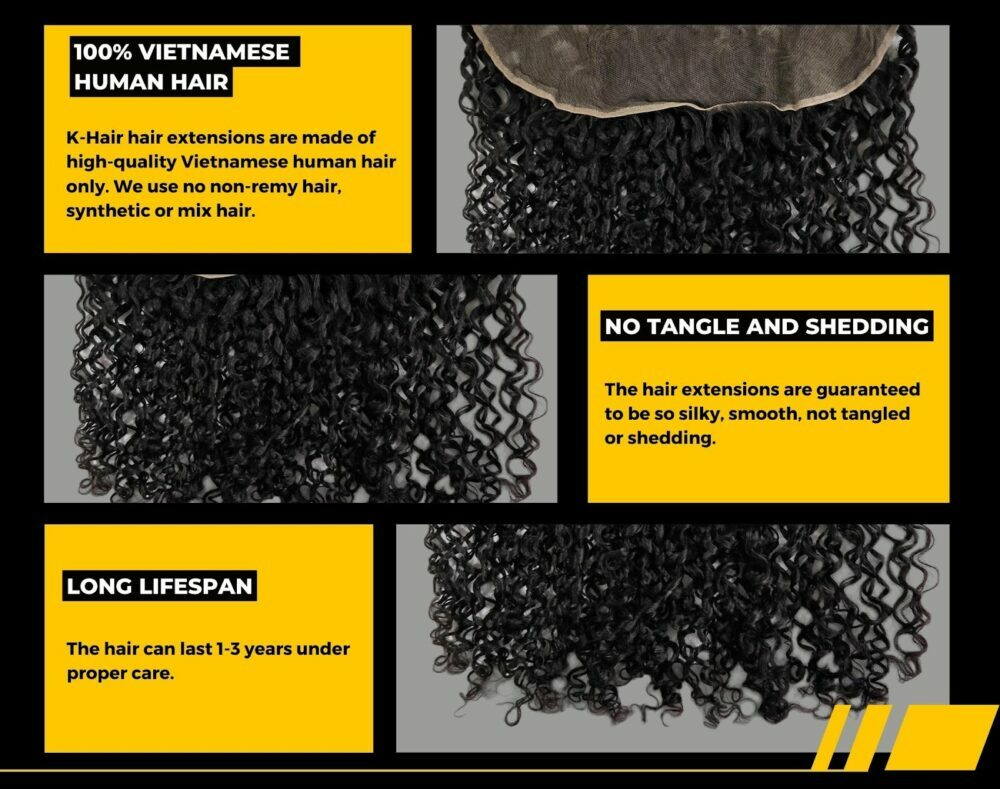 100% VIETNAMESE
HUMAN HAIR

K-Hair hair extensions are made of high-quality Vietnamese human hair only. We use no non-remy hair, synthetic or mix hair.

NO TANGLE AND SHEDDING

The hair extensions are guaranteed to be so silky, smooth, not tangled or shedding.

LONG LIFESPAN

The hair can last 1-3 years under proper care.